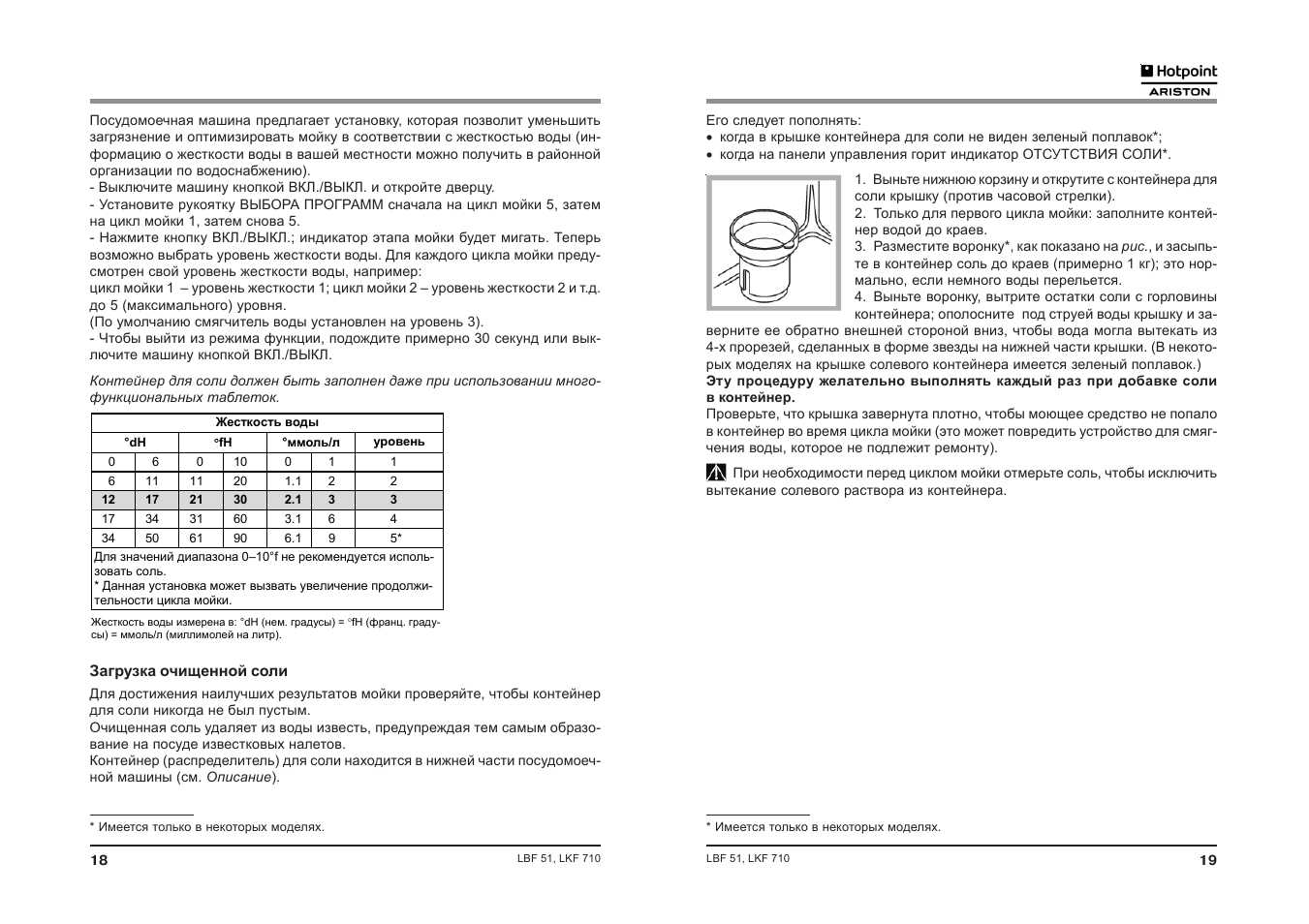 Посудомоечная машина предлагает установку, которая позволит уменьшить загрязнение и оптимизировать мойку в соответствии с жесткостью воды (информацию о жесткости воды в вашей местности можно получить в районной организации по водоснабжению).
- Выключите машину кнопкой ВКЛ./ВЫКЛ. и откройте дверцу.
- Установите рукоятку ВЫБОРА ПРОГРАММ сначала на цикл мойки 5, затем на цикл мойки 1, затем снова 5.
- Нажмите кнопку ВКЛ./ВЫКЛ.; индикатор этапа мойки будет мигать. Теперь возможно выбрать уровень жесткости воды. Для каждого цикла мойки предусмотрен свой уровень жесткости воды, например:
цикл мойки 1 – уровень жесткости 1; цикл мойки 2 – уровень жесткости 2 и т.д. до 5 (максимального) уровня.
(По умолчанию смягчитель воды установлен на уровень 3).
- Чтобы выйти из режима функции, подождите примерно 30 секунд или выключите машину кнопкой ВКЛ./ВЫКЛ.

Контейнер для соли должен быть заполнен даже при использовании многофункциональных таблеток.

| Жесткость воды | | | | | | |
|---|---|---|---|---|---|---|
| °dH | | °fH | | °ммоль/л | | уровень |
| 0 | 6 | 0 | 10 | 0 | 1 | 1 |
| 6 | 11 | 11 | 20 | 1.1 | 2 | 2 |
| 12 | 17 | 21 | 30 | 2.1 | 3 | 3 |
| 17 | 34 | 31 | 60 | 3.1 | 6 | 4 |
| 34 | 50 | 61 | 90 | 6.1 | 9 | 5* |
| Для значений диапазона 0–10°f не рекомендуется использовать соль. * Данная установка может вызвать увеличение продолжительности цикла мойки. | | | | | | |

Жесткость воды измерена в: °dH (нем. градусы) = °fH (франц. градусы) = ммоль/л (миллимолей на литр).

Загрузка очищенной соли

Для достижения наилучших результатов мойки проверяйте, чтобы контейнер для соли никогда не был пустым.
Очищенная соль удаляет из воды известь, предупреждая тем самым образование на посуде известковых налетов.
Контейнер (распределитель) для соли находится в нижней части посудомоечной машины (см. Описание).

* Имеется только в некоторых моделях.

18 LBF 51, LKF 710

Hotpoint ARISTON

Его следует пополнять:
• когда в крышке контейнера для соли не виден зеленый поплавок*;
• когда на панели управления горит индикатор ОТСУТСТВИЯ СОЛИ*.

1. Выньте нижнюю корзину и открутите с контейнера для соли крышку (против часовой стрелки).
2. Только для первого цикла мойки: заполните контейнер водой до краев.
3. Разместите воронку*, как показано на рис., и засыпьте в контейнер соль до краев (примерно 1 кг); это нормально, если немного воды перельется.
4. Выньте воронку, вытрите остатки соли с горловины контейнера; ополосните под струей воды крышку и заверните ее обратно внешней стороной вниз, чтобы вода могла вытекать из 4-х прорезей, сделанных в форме звезды на нижней части крышки. (В некоторых моделях на крышке солевого контейнера имеется зеленый поплавок.)
Эту процедуру желательно выполнять каждый раз при добавке соли в контейнер.
Проверьте, что крышка завернута плотно, чтобы моющее средство не попало в контейнер во время цикла мойки (это может повредить устройство для смягчения воды, которое не подлежит ремонту).

При необходимости перед циклом мойки отмерьте соль, чтобы исключить вытекание солевого раствора из контейнера.

* Имеется только в некоторых моделях.

LBF 51, LKF 710 19